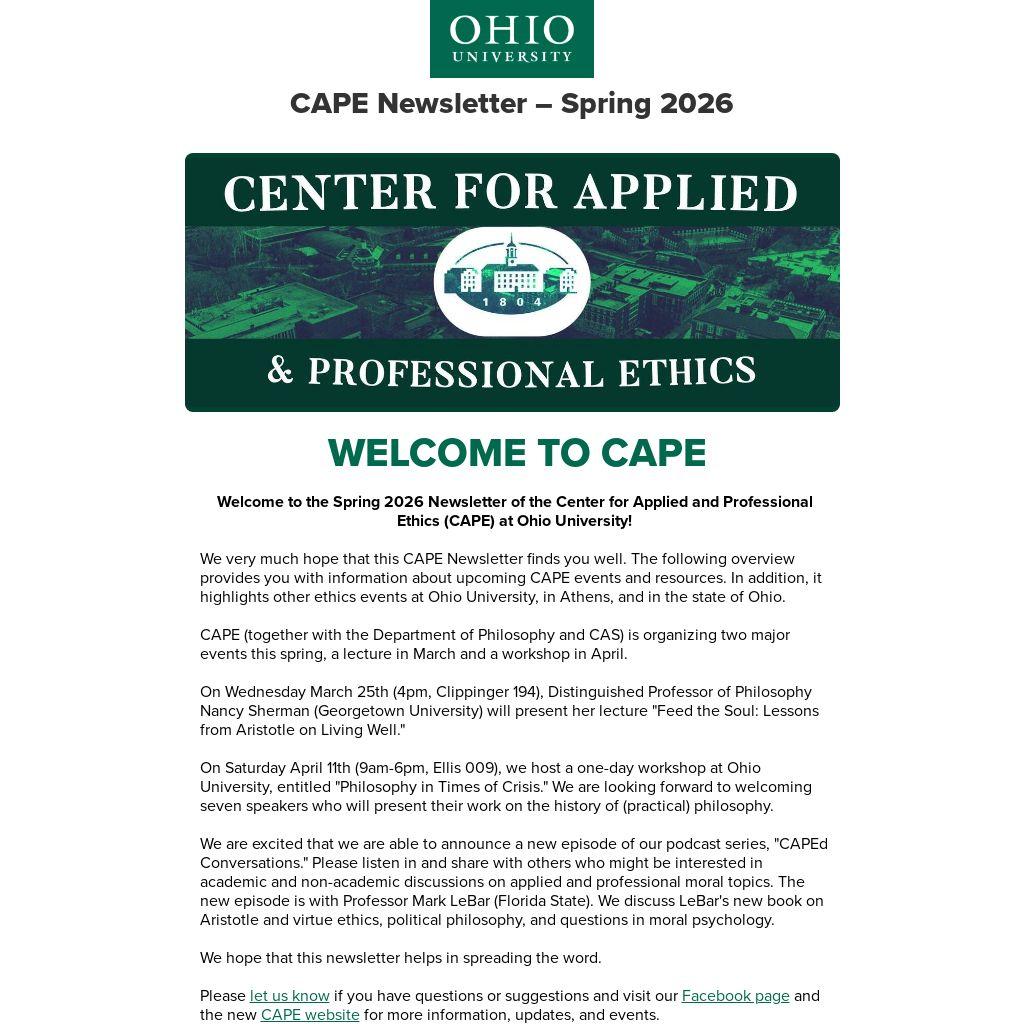 OHIO UNIVERSITY

CAPE Newsletter – Spring 2026

CENTER FOR APPLIED

1804

& PROFESSIONAL ETHICS

WELCOME TO CAPE

Welcome to the Spring 2026 Newsletter of the Center for Applied and Professional Ethics (CAPE) at Ohio University!

We very much hope that this CAPE Newsletter finds you well. The following overview provides you with information about upcoming CAPE events and resources. In addition, it highlights other ethics events at Ohio University, in Athens, and in the state of Ohio.

CAPE (together with the Department of Philosophy and CAS) is organizing two major events this spring, a lecture in March and a workshop in April.

On Wednesday March 25th (4pm, Clippinger 194), Distinguished Professor of Philosophy Nancy Sherman (Georgetown University) will present her lecture "Feed the Soul: Lessons from Aristotle on Living Well."

On Saturday April 11th (9am-6pm, Ellis 009), we host a one-day workshop at Ohio University, entitled "Philosophy in Times of Crisis." We are looking forward to welcoming seven speakers who will present their work on the history of (practical) philosophy.

We are excited that we are able to announce a new episode of our podcast series, "CAPEd Conversations." Please listen in and share with others who might be interested in academic and non-academic discussions on applied and professional moral topics. The new episode is with Professor Mark LeBar (Florida State). We discuss LeBar's new book on Aristotle and virtue ethics, political philosophy, and questions in moral psychology.

We hope that this newsletter helps in spreading the word.

Please let us know if you have questions or suggestions and visit our Facebook page and the new CAPE website for more information, updates, and events.